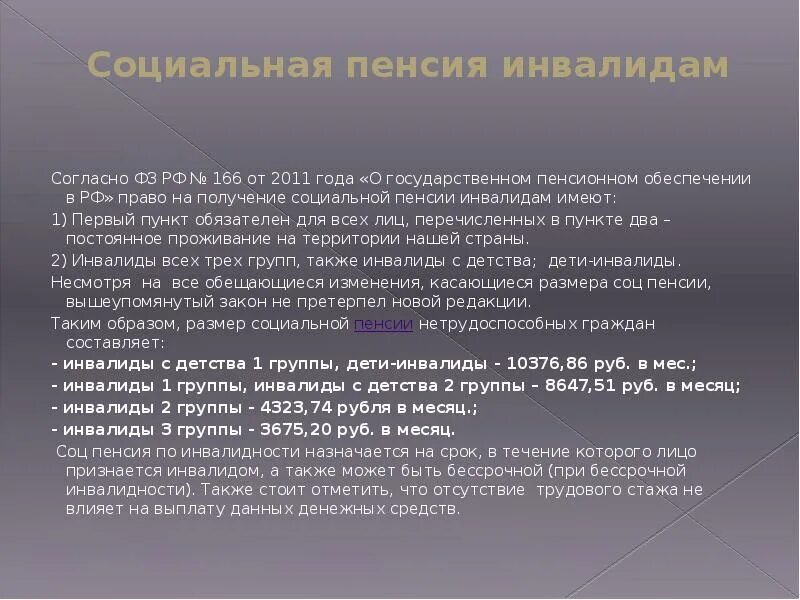 Социальная пенсия инвалидам

Согласно ФЗ РФ № 166 от 2011 года «О государственном пенсионном обеспечении в РФ» право на получение социальной пенсии инвалидам имеют:

1) Первый пункт обязателен для всех лиц, перечисленных в пункте два – постоянное проживание на территории нашей страны.

2) Инвалиды всех трех групп, также инвалиды с детства; дети-инвалиды.

Несмотря на все обещающиеся изменения, касающиеся размера соц пенсии, вышеупомянутый закон не претерпел новой редакции.

Таким образом, размер социальной пенсии нетрудоспособных граждан составляет:

- инвалиды с детства 1 группы, дети-инвалиды - 10376,86 руб. в мес.;

- инвалиды 1 группы, инвалиды с детства 2 группы – 8647,51 руб. в месяц;

- инвалиды 2 группы - 4323,74 рубля в месяц.;

- инвалиды 3 группы - 3675,20 руб. в месяц.

Соц пенсия по инвалидности назначается на срок, в течение которого лицо признается инвалидом, а также может быть бессрочной (при бессрочной инвалидности). Также стоит отметить, что отсутствие трудового стажа не влияет на выплату данных денежных средств.